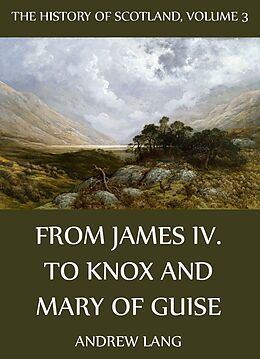 THE HISTORY OF SCOTLAND, VOLUME 3

FROM JAMES IV. TO KNOX AND MARY OF GUISE

ANDREW LANG